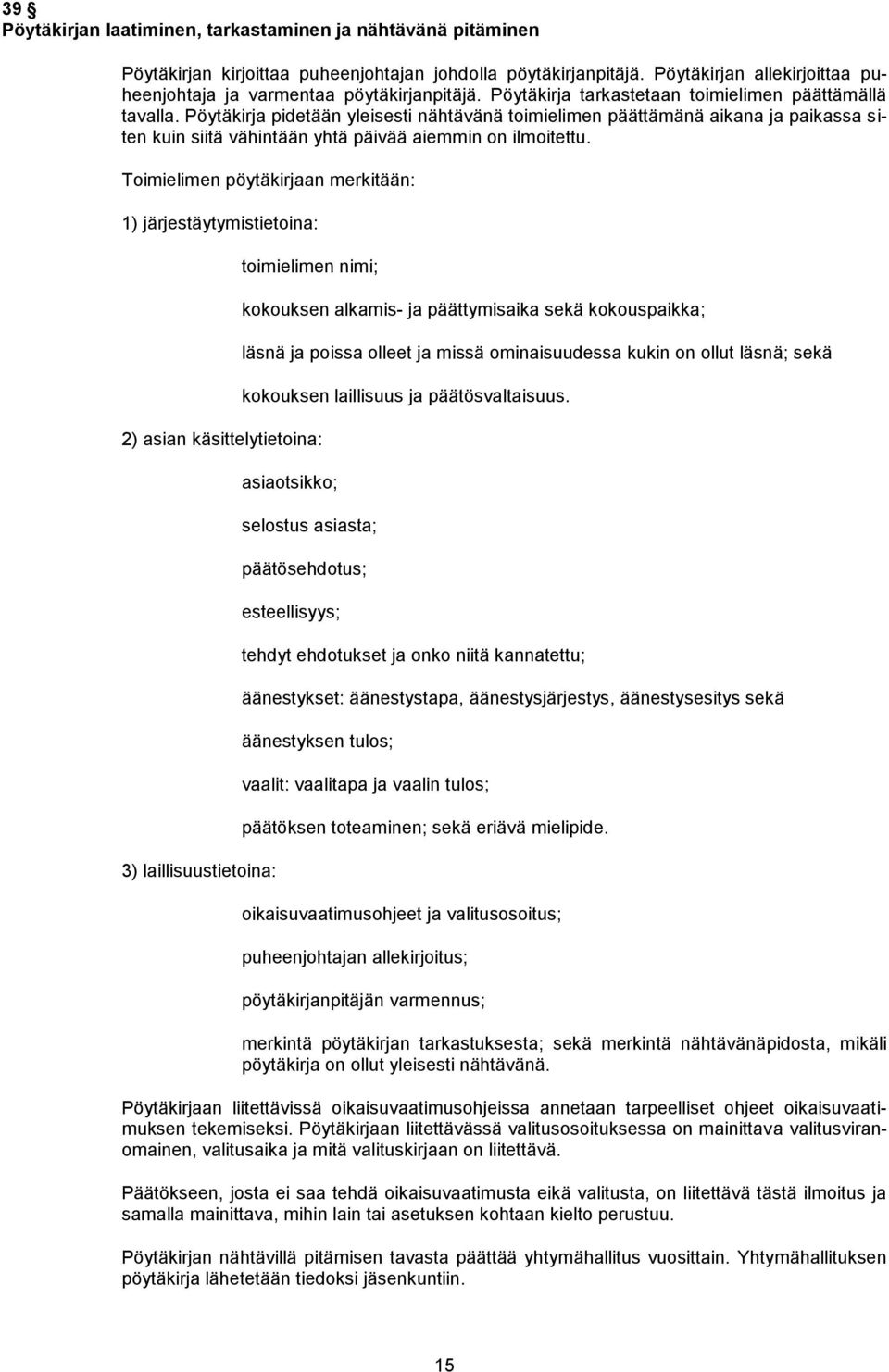 39 §
Pöytäkirjan laatiminen, tarkastaminen ja nähtävänä pitäminen

Pöytäkirjan kirjoittaa puheenjohtajan johdolla pöytäkirjanpitäjä. Pöytäkirjan allekirjoittaa puheenjohtaja ja varmentaa pöytäkirjanpitäjä. Pöytäkirja tarkastetaan toimielimen päättämällä tavalla. Pöytäkirja pidetään yleisesti nähtävänä toimielimen päättämänä aikana ja paikassa siten kuin siitä vähintään yhtä päivää aiemmin on ilmoitettu.

Toimielimen pöytäkirjaan merkitään:

1) järjestäytymistietoina:

toimielimen nimi;

kokouksen alkamis- ja päättymisaika sekä kokouspaikka;

läsnä ja poissa olleet ja missä ominaisuudessa kukin on ollut läsnä; sekä

kokouksen laillisuus ja päätösvaltaisuus.

2) asian käsittelytietoina:

asiaotsikko;

selostus asiasta;

päätösehdotus;

esteellisyys;

tehdyt ehdotukset ja onko niitä kannatettu;

äänestykset: äänestystapa, äänestysjärjestys, äänestysesitys sekä

äänestyksen tulos;

vaalit: vaalitapa ja vaalin tulos;

päätöksen toteaminen; sekä eriävä mielipide.

3) laillisuustietoina:

oikaisuvaatimusohjeet ja valitusosoitus;

puheenjohtajan allekirjoitus;

pöytäkirjanpitäjän varmennus;

merkintä pöytäkirjan tarkastuksesta; sekä merkintä nähtävänäpidosta, mikäli pöytäkirja on ollut yleisesti nähtävänä.

Pöytäkirjaan liitettävissä oikaisuvaatimusohjeissa annetaan tarpeelliset ohjeet oikaisuvaatimuksen tekemiseksi. Pöytäkirjaan liitettävässä valitusosoituksessa on mainittava valitusviranomainen, valitusaika ja mitä valituskirjaan on liitettävä.

Päätökseen, josta ei saa tehdä oikaisuvaatimusta eikä valitusta, on liitettävä tästä ilmoitus ja samalla mainittava, mihin lain tai asetuksen kohtaan kielto perustuu.

Pöytäkirjan nähtävillä pitämisen tavasta päättää yhtymähallitus vuosittain. Yhtymähallituksen pöytäkirja lähetetään tiedoksi jäsenkuntiin.

15